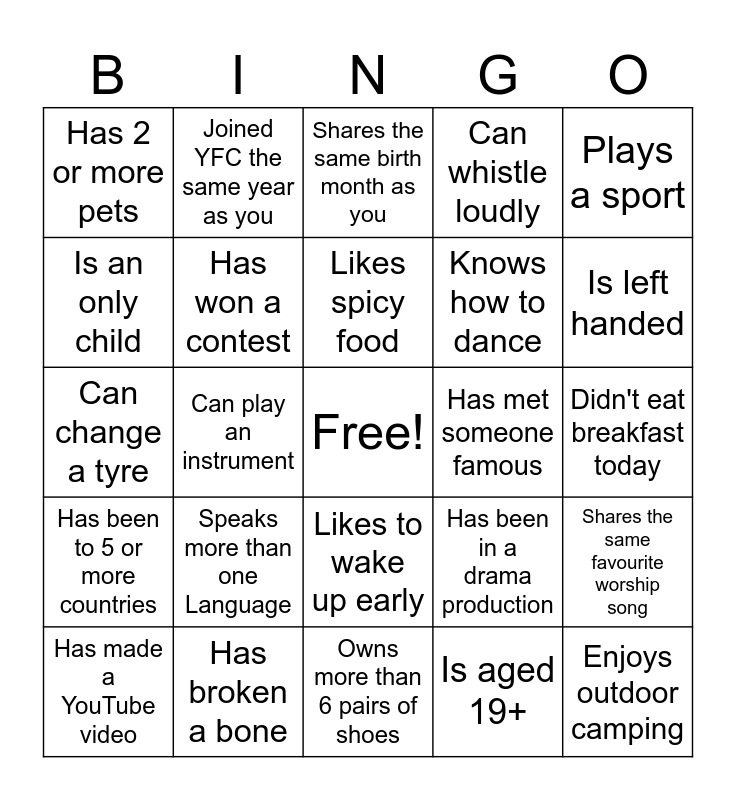 | B | I | N | G | O |
|---|---|---|---|---|
| Has 2 or more pets | Joined YFC the same year as you | Shares the same birth month as you | Can whistle loudly | Plays a sport |
| Is an only child | Has won a contest | Likes spicy food | Knows how to dance | Is left handed |
| Can change a tyre | Can play an instrument | Free! | Has met someone famous | Didn't eat breakfast today |
| Has been to 5 or more countries | Speaks more than one Language | Likes to wake up early | Has been in a drama production | Shares the same favourite worship song |
| Has made a YouTube video | Has broken a bone | Owns more than 6 pairs of shoes | Is aged 19+ | Enjoys outdoor camping |